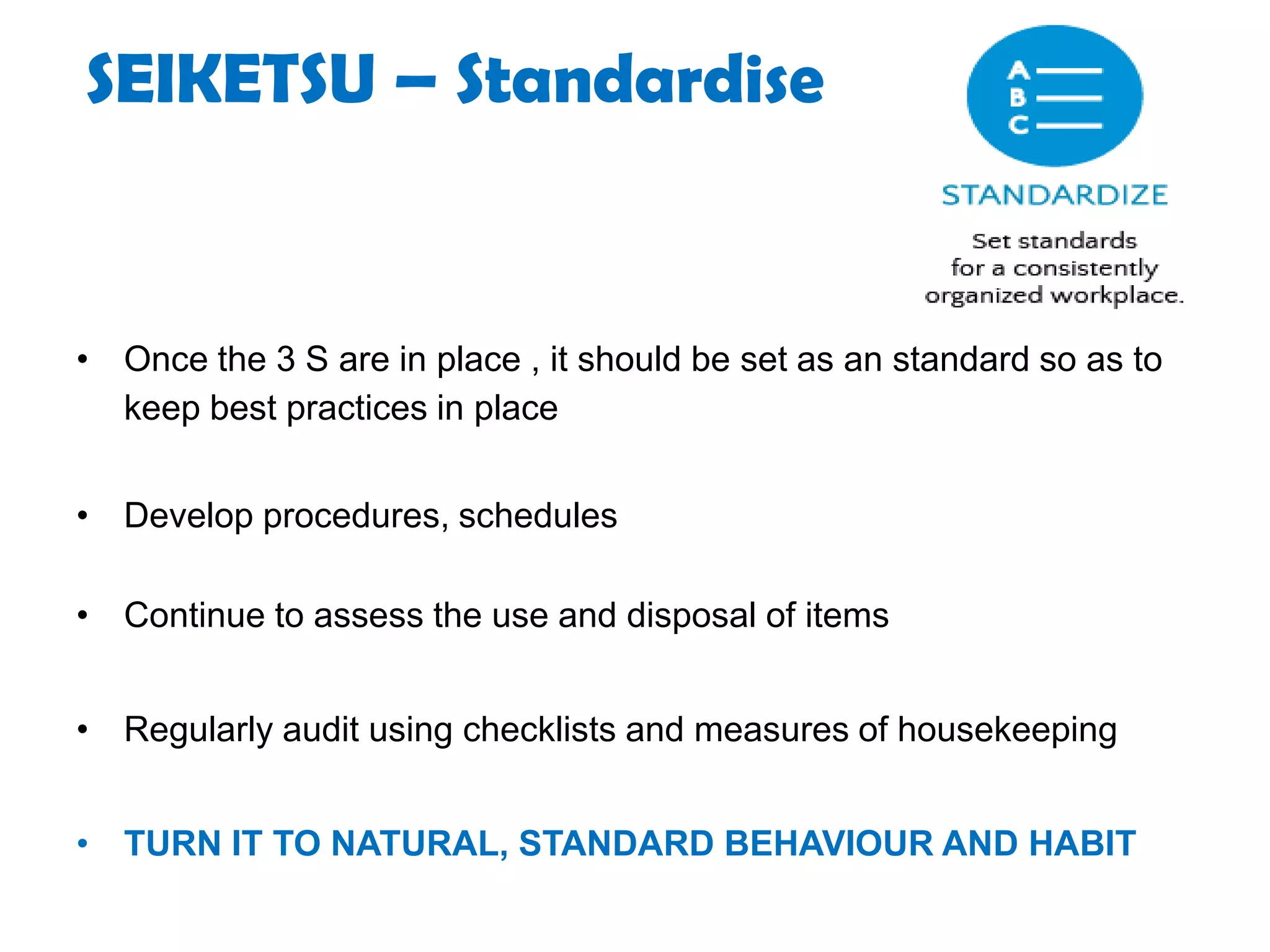 SEIKETSU – Standardise

A
B
C

STANDARDIZE

Set standards for a consistently organized workplace.

• Once the 3 S are in place , it should be set as an standard so as to keep best practices in place

• Develop procedures, schedules

• Continue to assess the use and disposal of items

• Regularly audit using checklists and measures of housekeeping

• TURN IT TO NATURAL, STANDARD BEHAVIOUR AND HABIT